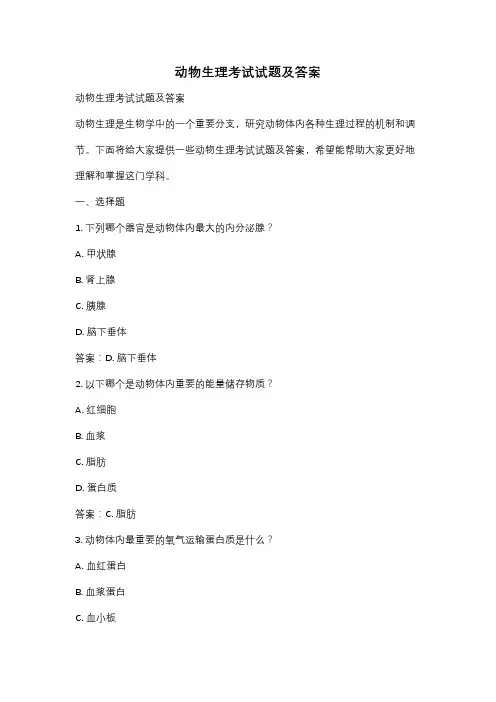 动物生理考试试题及答案

动物生理考试试题及答案

动物生理是生物学中的一个重要分支，研究动物体内各种生理过程的机制和调节。下面将给大家提供一些动物生理考试试题及答案，希望能帮助大家更好地理解和掌握这门学科。

一、选择题

1. 下列哪个器官是动物体内最大的内分泌腺？

A. 甲状腺

B. 肾上腺

C. 胰腺

D. 脑下垂体

答案：D. 脑下垂体

2. 以下哪个是动物体内重要的能量储存物质？

A. 红细胞

B. 血浆

C. 脂肪

D. 蛋白质

答案：C. 脂肪

3. 动物体内最重要的氧气运输蛋白质是什么？

A. 血红蛋白

B. 血浆蛋白

C. 血小板